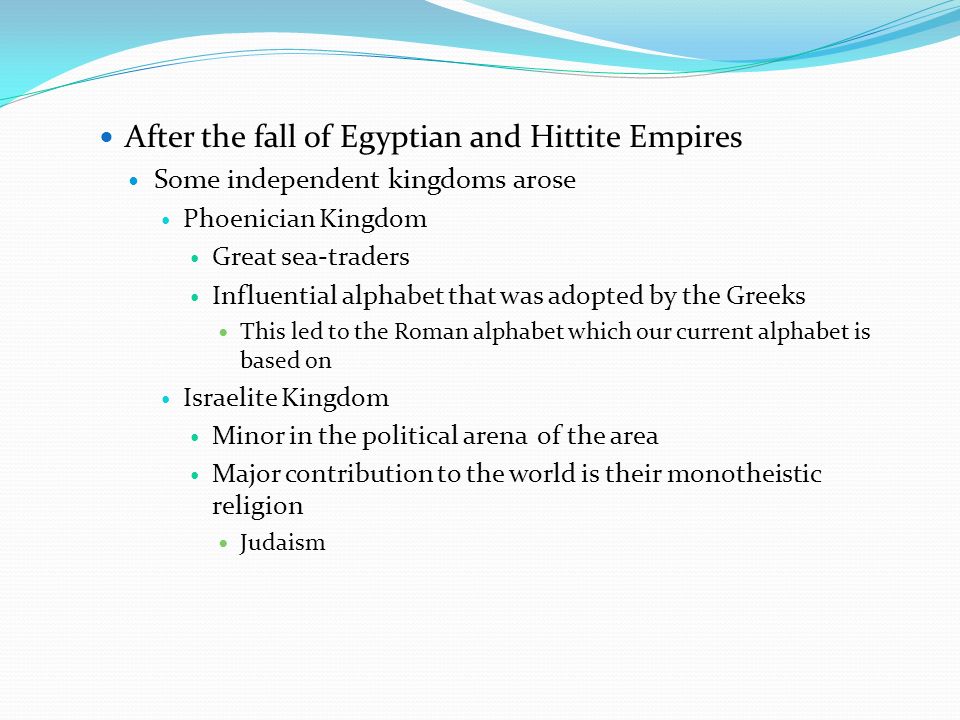 - After the fall of Egyptian and Hittite Empires
  - Some independent kingdoms arose
    - Phoenician Kingdom
      - Great sea-traders
      - Influential alphabet that was adopted by the Greeks
        - This led to the Roman alphabet which our current alphabet is based on
    - Israelite Kingdom
      - Minor in the political arena of the area
      - Major contribution to the world is their monotheistic religion
        - Judaism